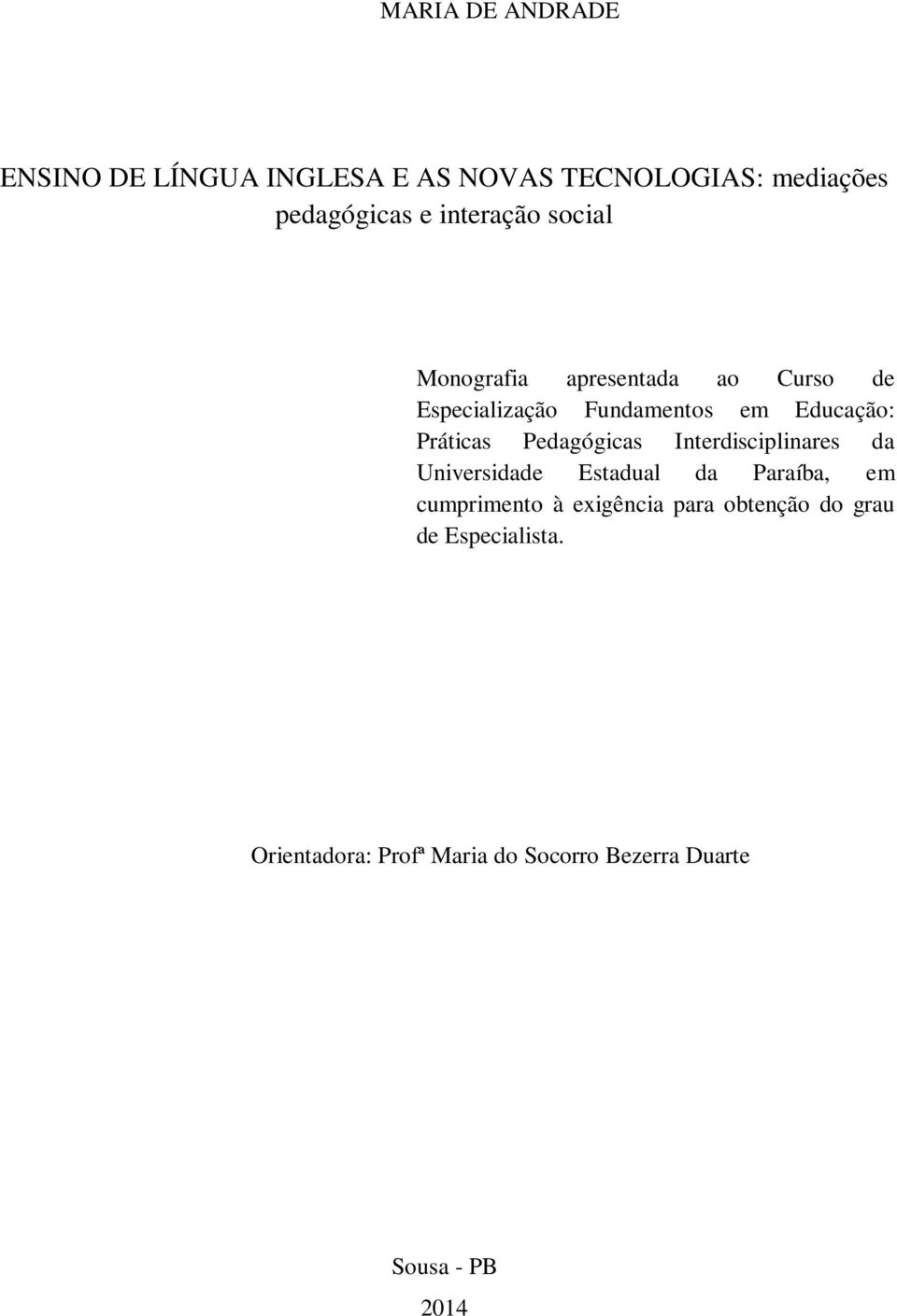 MARIA DE ANDRADE

ENSINO DE LÍNGUA INGLESA E AS NOVAS TECNOLOGIAS: mediações pedagógicas e interação social

Monografia apresentada ao Curso de Especialização Fundamentos em Educação: Práticas Pedagógicas Interdisciplinares da Universidade Estadual da Paraíba, em cumprimento à exigência para obtenção do grau de Especialista.

Orientadora: Profª Maria do Socorro Bezerra Duarte

Sousa - PB

2014